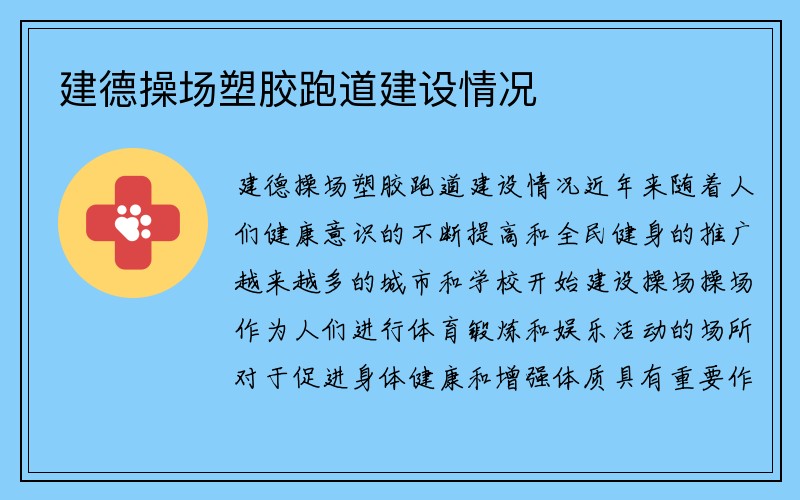 建德操场塑胶跑道建设情况

建德操场塑胶跑道建设情况近年来随着人们健康意识的不断提高和全民健身的推广越来越多的城市和学校开始建设操场操场作为人们进行体育锻炼和娱乐活动的场所对于促进身体健康和增强体质具有重要作